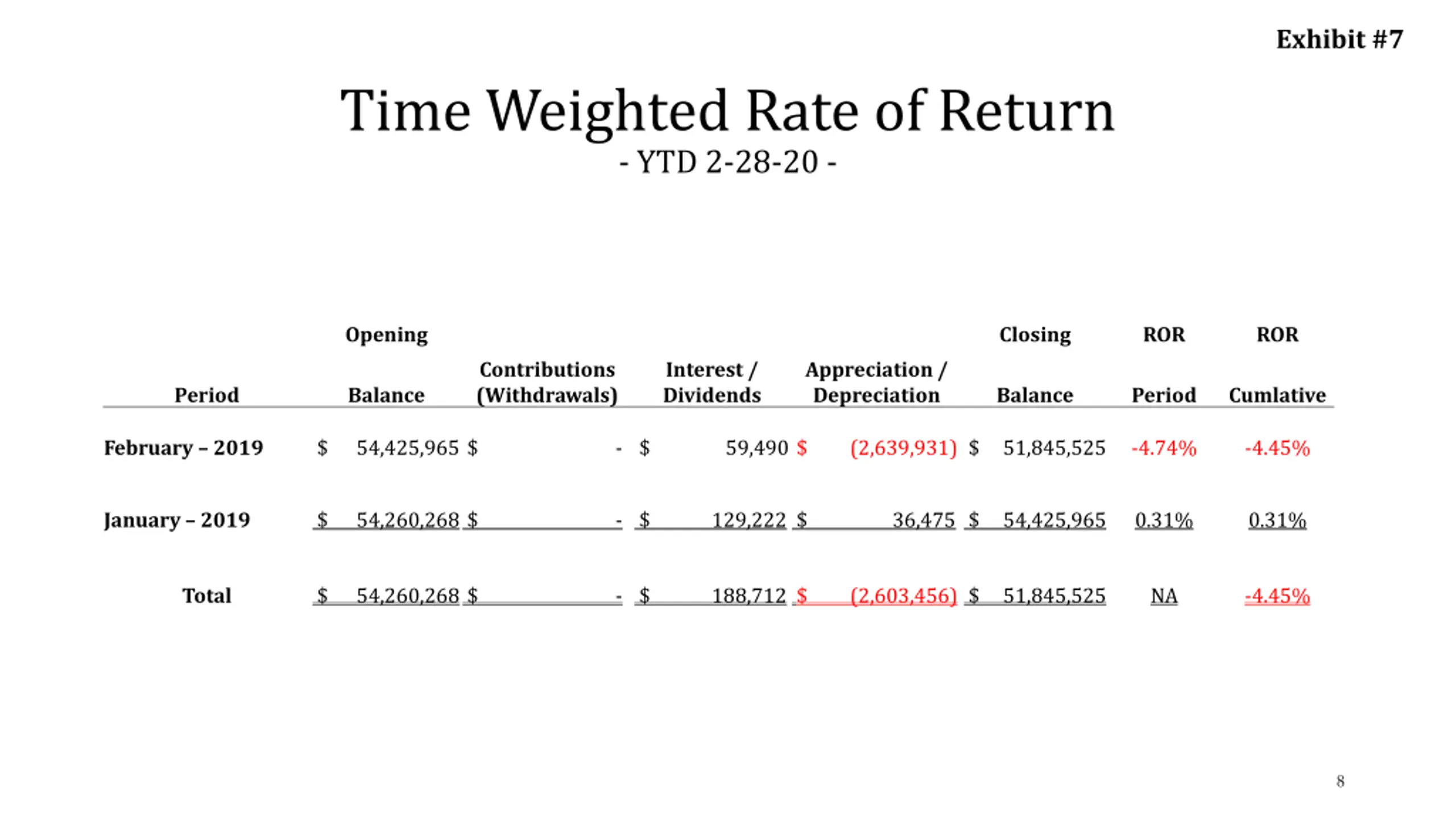 Exhibit #7

Time Weighted Rate of Return

- YTD 2-28-20 -

| Period | Opening Balance | Contributions (Withdrawals) | Interest / Dividends | Appreciation / Depreciation | Closing Balance | ROR Period | ROR Cumlative |
|---|---|---|---|---|---|---|---|
| February – 2019 | \$ 54,425,965 | \$ - | \$ 59,490 | \$ (2,639,931) | \$ 51,845,525 | -4.74% | -4.45% |
| January – 2019 | \$ 54,260,268 | \$ - | \$ 129,222 | \$ 36,475 | \$ 54,425,965 | 0.31% | 0.31% |
| Total | \$ 54,260,268 | \$ - | \$ 188,712 | \$ (2,603,456) | \$ 51,845,525 | NA | -4.45% |

8